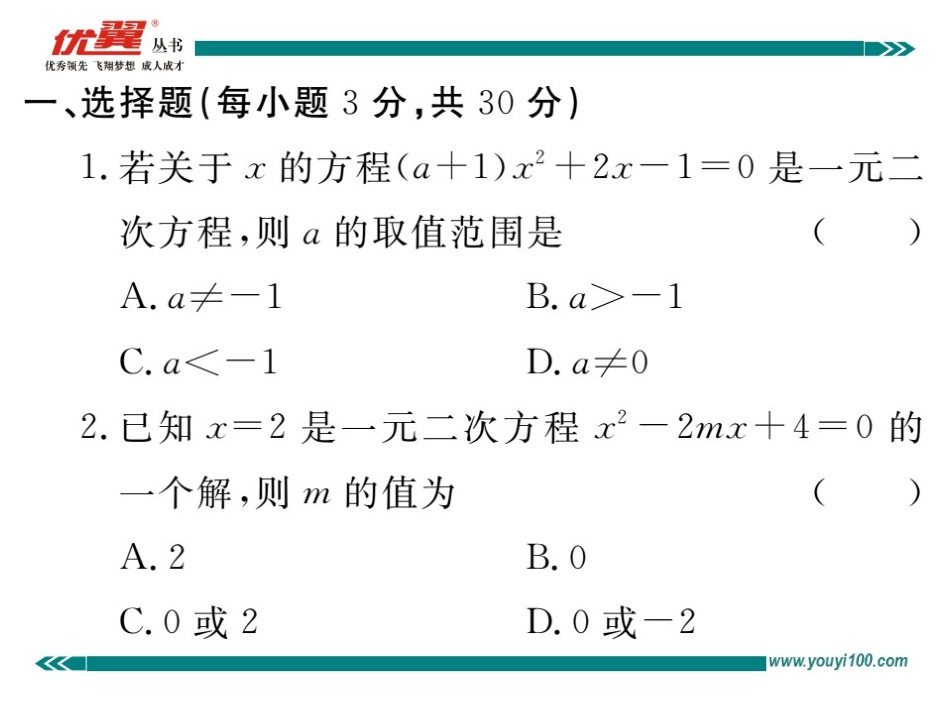 优翼® 丛书
优秀领先 飞翔梦想 成人成才

一、选择题(每小题 3 分,共 30 分)

1. 若关于 $x$ 的方程$(a+1)x^2+2x-1=0$ 是一元二次方程,则 $a$ 的取值范围是 ( )

A. $a\neq-1$
B. $a>-1$
C. $a<-1$
D. $a\neq0$

2. 已知 $x=2$ 是一元二次方程 $x^2-2mx+4=0$ 的一个解,则 $m$ 的值为 ( )

A. 2
B. 0
C. 0 或 2
D. 0 或$-2$

www.youyi100.com